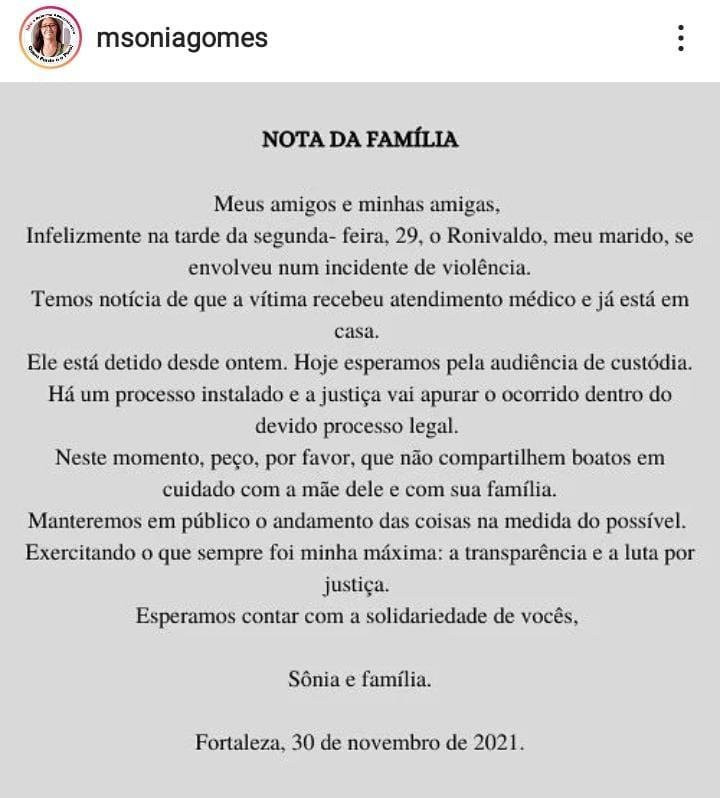 msoniagomes

NOTA DA FAMÍLIA

Meus amigos e minhas amigas,
Infelizmente na tarde da segunda- feira, 29, o Ronivaldo, meu marido, se envolveu num incidente de violência.
Temos notícia de que a vítima recebeu atendimento médico e já está em casa.
Ele está detido desde ontem. Hoje esperamos pela audiência de custódia.
Há um processo instalado e a justiça vai apurar o ocorrido dentro do devido processo legal.
Neste momento, peço, por favor, que não compartilhem boatos em cuidado com a mãe dele e com sua família.
Manteremos em público o andamento das coisas na medida do possível.
Exercitando o que sempre foi minha máxima: a transparência e a luta por justiça.
Esperamos contar com a solidariedade de vocês,

Sônia e família.

Fortaleza, 30 de novembro de 2021.